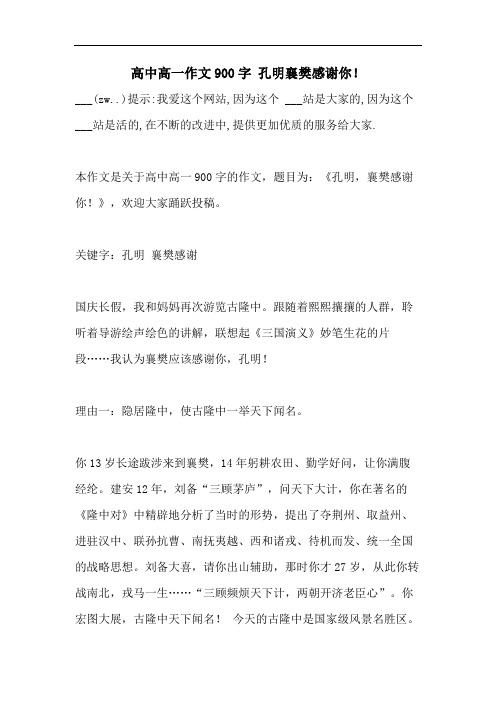 高中高一作文900字 孔明襄樊感谢你！

___(zw..)提示:我爱这个网站,因为这个 ___站是大家的,因为这个 ___站是活的,在不断的改进中,提供更加优质的服务给大家.

本作文是关于高中高一900字的作文，题目为：《孔明，襄樊感谢你！》，欢迎大家踊跃投稿。

关键字：孔明 襄樊感谢

国庆长假，我和妈妈再次游览古隆中。跟随着熙熙攘攘的人群，聆听着导游绘声绘色的讲解，联想起《三国演义》妙笔生花的片段……我认为襄樊应该感谢你，孔明！

理由一：隐居隆中，使古隆中一举天下闻名。

你13岁长途跋涉来到襄樊，14年躬耕农田、勤学好问，让你满腹经纶。建安12年，刘备“三顾茅庐”，问天下大计，你在著名的《隆中对》中精辟地分析了当时的形势，提出了夺荆州、取益州、进驻汉中、联孙抗曹、南抚夷越、西和诸戎、待机而发、统一全国的战略思想。刘备大喜，请你出山辅助，那时你才27岁，从此你转战南北，戎马一生……“三顾频烦天下计，两朝开济老臣心”。你宏图大展，古隆中天下闻名！ 今天的古隆中是国家级风景名胜区。